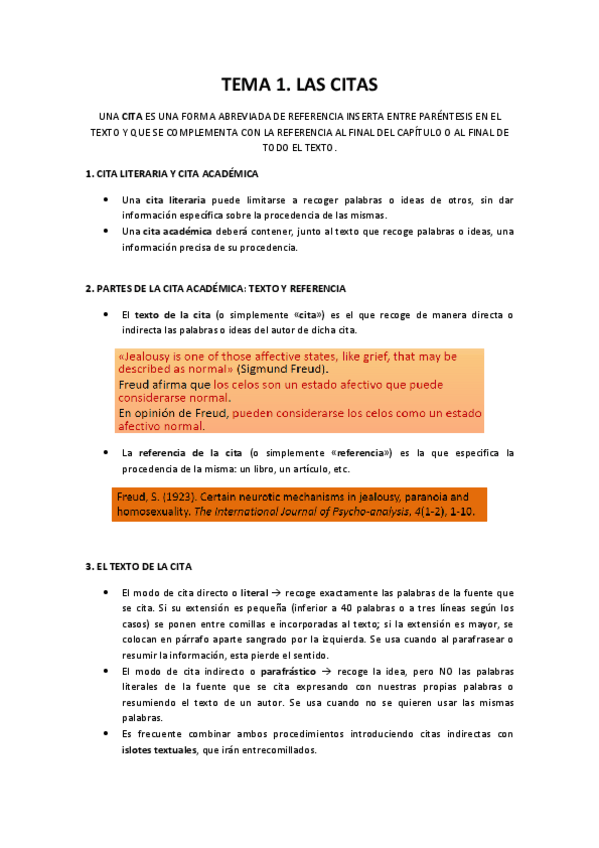 TEMA 1. LAS CITAS

UNA CITA ES UNA FORMA ABREVIADA DE REFERENCIA INSERTA ENTRE PARÉNTESIS EN EL TEXTO Y QUE SE COMPLEMENTA CON LA REFERENCIA AL FINAL DEL CAPÍTULO O AL FINAL DE TODO EL TEXTO.

1. CITA LITERARIA Y CITA ACADÉMICA

• Una cita literaria puede limitarse a recoger palabras o ideas de otros, sin dar información específica sobre la procedencia de las mismas.
• Una cita académica deberá contener, junto al texto que recoge palabras o ideas, una información precisa de su procedencia.

2. PARTES DE LA CITA ACADÉMICA: TEXTO Y REFERENCIA

• El texto de la cita (o simplemente «cita») es el que recoge de manera directa o indirecta las palabras o ideas del autor de dicha cita.

«Jealousy is one of those affective states, like grief, that may be described as normal» (Sigmund Freud).
Freud afirma que los celos son un estado afectivo que puede considerarse normal.
En opinión de Freud, pueden considerarse los celos como un estado afectivo normal.

• La referencia de la cita (o simplemente «referencia») es la que especifica la procedencia de la misma: un libro, un artículo, etc.

Freud, S. (1923). Certain neurotic mechanisms in jealousy, paranoia and homosexuality. The International Journal of Psycho-analysis, 4(1-2), 1-10.

3. EL TEXTO DE LA CITA

• El modo de cita directo o literal → recoge exactamente las palabras de la fuente que se cita. Si su extensión es pequeña (inferior a 40 palabras o a tres líneas según los casos) se ponen entre comillas e incorporadas al texto; si la extensión es mayor, se colocan en párrafo aparte sangrado por la izquierda. Se usa cuando al parafrasear o resumir la información, esta pierde el sentido.
• El modo de cita indirecto o parafrástico → recoge la idea, pero NO las palabras literales de la fuente que se cita expresando con nuestras propias palabras o resumiendo el texto de un autor. Se usa cuando no se quieren usar las mismas palabras.
• Es frecuente combinar ambos procedimientos introduciendo citas indirectas con islotes textuales, que irán entrecomillados.